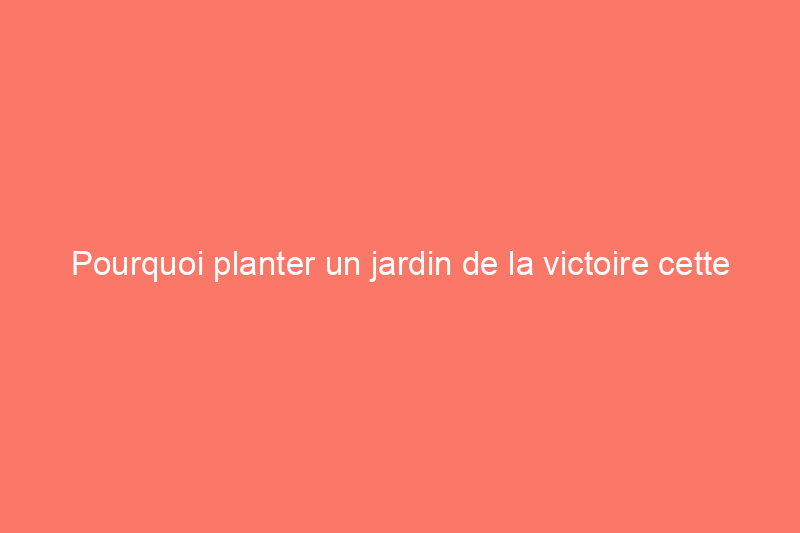 Pourquoi planter un jardin de la victoire cette